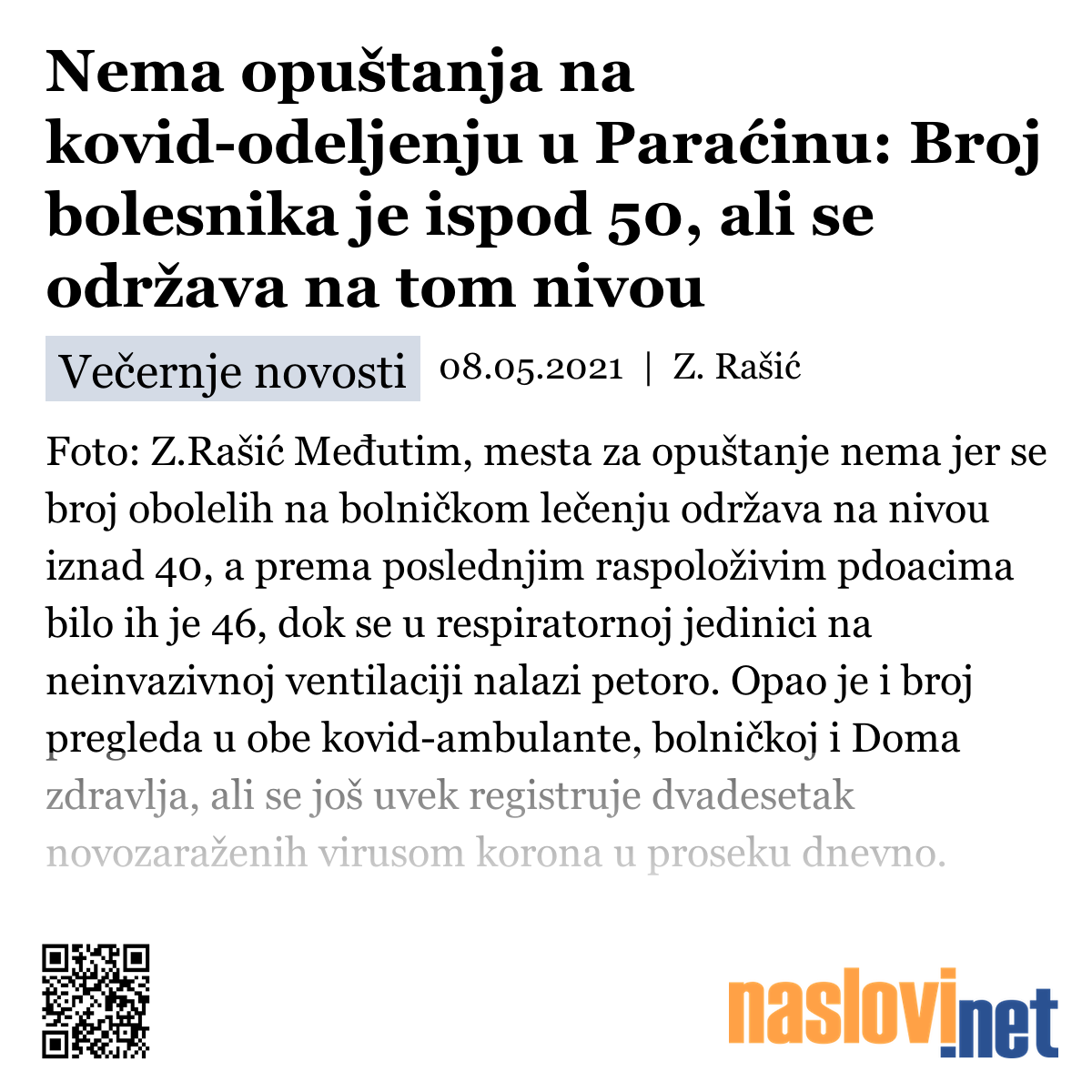 Nema opuštanja na kovid-odeljenju u Paraćinu: Broj bolesnika je ispod 50, ali se održava na tom nivou

Večernje novosti 08.05.2021 | Z. Rašić

Foto: Z.Rašić Međutim, mesta za opuštanje nema jer se broj obolelih na bolničkom lečenju održava na nivou iznad 40, a prema poslednjim raspoloživim pdoacima bilo ih je 46, dok se u respiratornoj jedinici na neinvazivnoj ventilaciji nalazi petoro. Opao je i broj pregleda u obe kovid-ambulante, bolničkoj i Doma zdravlja, ali se još uvek registruje dvadesetak novozaraženih virusom korona u proseku dnevno.

naslovi.net